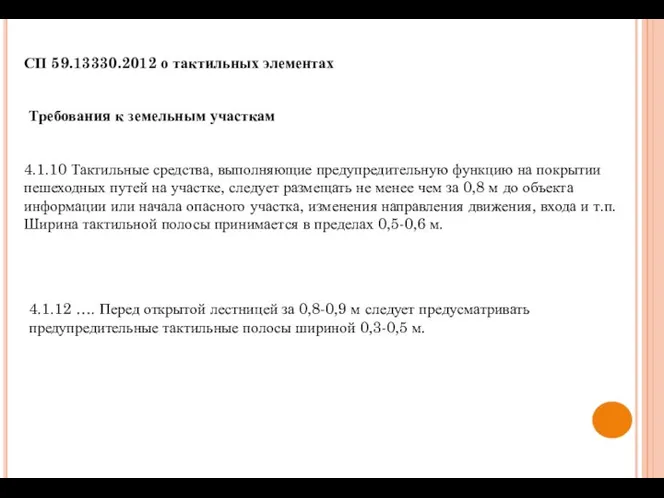 СП 59.13330.2012 о тактильных элементах

Требования к земельным участкам

4.1.10 Тактильные средства, выполняющие предупредительную функцию на покрытии пешеходных путей на участке, следует размещать не менее чем за 0,8 м до объекта информации или начала опасного участка, изменения направления движения, входа и т.п. Ширина тактильной полосы принимается в пределах 0,5-0,6 м.

4.1.12 …. Перед открытой лестницей за 0,8-0,9 м следует предусматривать предупредительные тактильные полосы шириной 0,3-0,5 м.